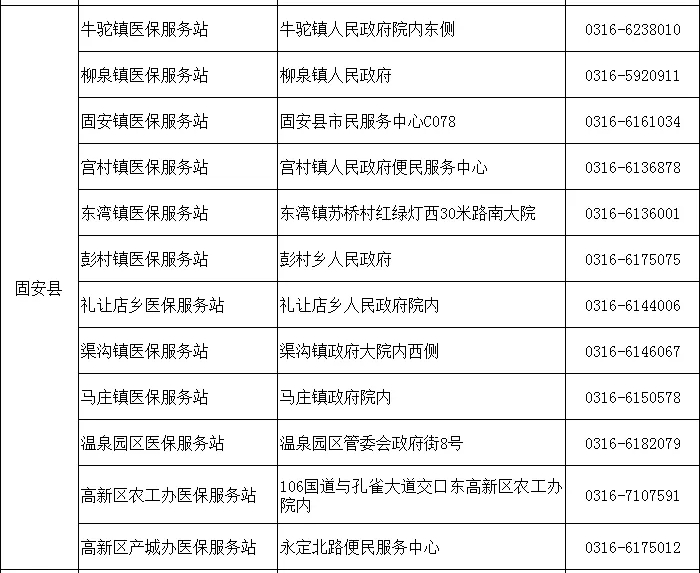 | 固安县 | 牛驼镇医保服务站 | 牛驼镇人民政府院内东侧 | 0316-6238010 |
|---|---|---|---|
|  | 柳泉镇医保服务站 | 柳泉镇人民政府 | 0316-5920911 |
|  | 固安镇医保服务站 | 固安县市民服务中心C078 | 0316-6161034 |
|  | 宫村镇医保服务站 | 宫村镇人民政府便民服务中心 | 0316-6136878 |
|  | 东湾镇医保服务站 | 东湾镇苏桥村红绿灯西30米路南大院 | 0316-6136001 |
|  | 彭村镇医保服务站 | 彭村乡人民政府 | 0316-6175075 |
|  | 礼让店乡医保服务站 | 礼让店乡人民政府院内 | 0316-6144006 |
|  | 渠沟镇医保服务站 | 渠沟镇政府大院内西侧 | 0316-6146067 |
|  | 马庄镇医保服务站 | 马庄镇政府院内 | 0316-6150578 |
|  | 温泉园区医保服务站 | 温泉园区管委会政府街8号 | 0316-6182079 |
|  | 高新区农工办医保服务站 | 106国道与孔雀大道交口东高新区农工办院内 | 0316-7107591 |
|  | 高新区产城办医保服务站 | 永定北路便民服务中心 | 0316-6175012 |